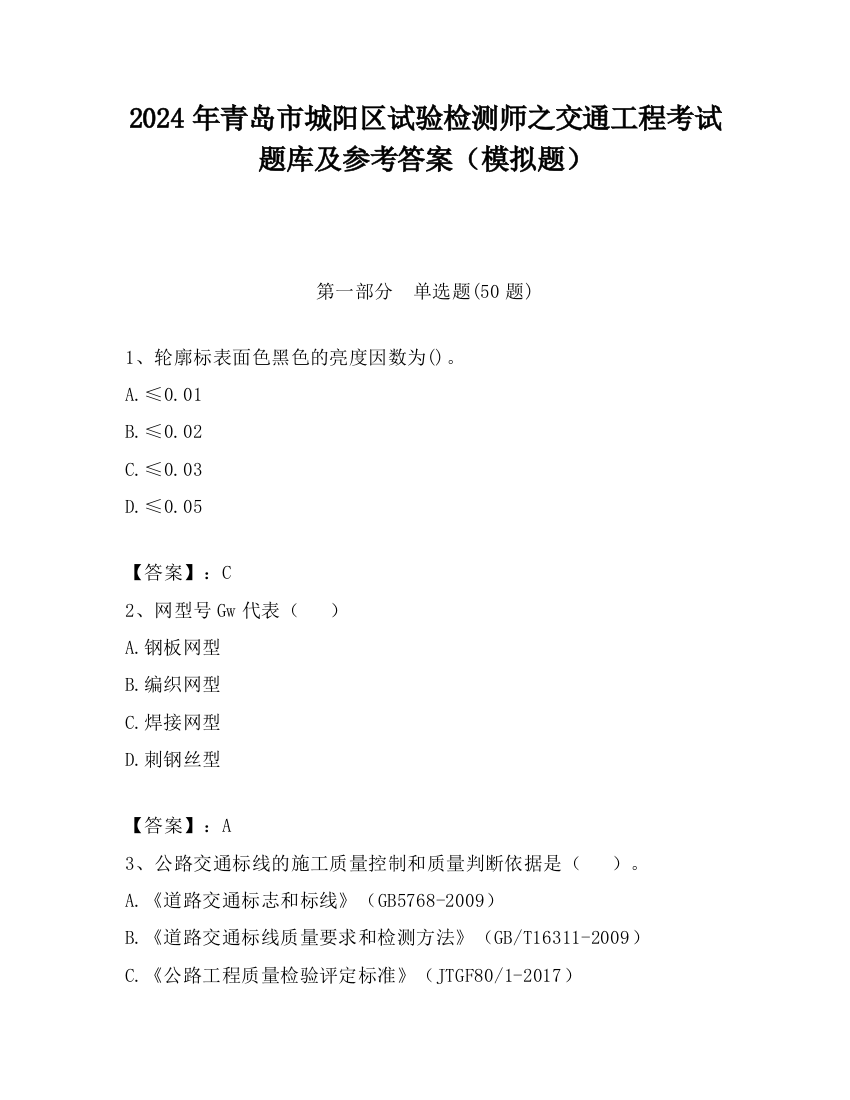 2024 年青岛市城阳区试验检测师之交通工程考试题库及参考答案（模拟题）

第一部分　单选题(50 题)

1、轮廓标表面色黑色的亮度因数为()。

A. ≤0.01

B. ≤0.02

C. ≤0.03

D. ≤0.05

【答案】：C

2、网型号 Gw 代表（　　）

A. 钢板网型

B. 编织网型

C. 焊接网型

D. 刺钢丝型

【答案】：A

3、公路交通标线的施工质量控制和质量判断依据是（　　）。

A. 《道路交通标志和标线》（GB5768-2009）

B. 《道路交通标线质量要求和检测方法》（GB/T16311-2009）

C. 《公路工程质量检验评定标准》（JTGF80/1-2017）